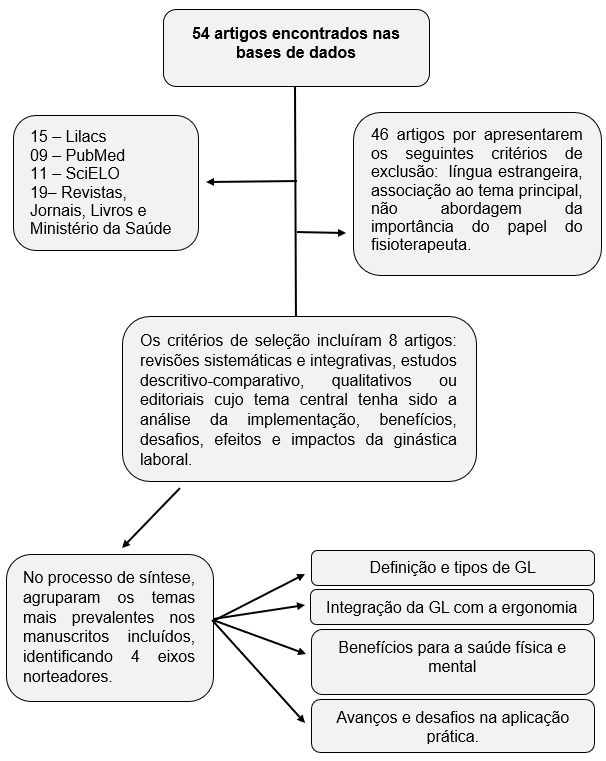 54 artigos encontrados nas bases de dados

15 – Lilacs
09 – PubMed
11 – SciELO
19– Revistas, Jornais, Livros e Ministério da Saúde

46 artigos por apresentarem os seguintes critérios de exclusão: língua estrangeira, associação ao tema principal, não abordagem da importância do papel do fisioterapeuta.

Os critérios de seleção incluíram 8 artigos: revisões sistemáticas e integrativas, estudos descritivo-comparativo, qualitativos ou editoriais cujo tema central tenha sido a análise da implementação, benefícios, desafios, efeitos e impactos da ginástica laboral.

No processo de síntese, agruparam os temas mais prevalentes nos manuscritos incluídos, identificando 4 eixos norteadores.

Definição e tipos de GL

Integração da GL com a ergonomia

Benefícios para a saúde física e mental

Avanços e desafios na aplicação prática.